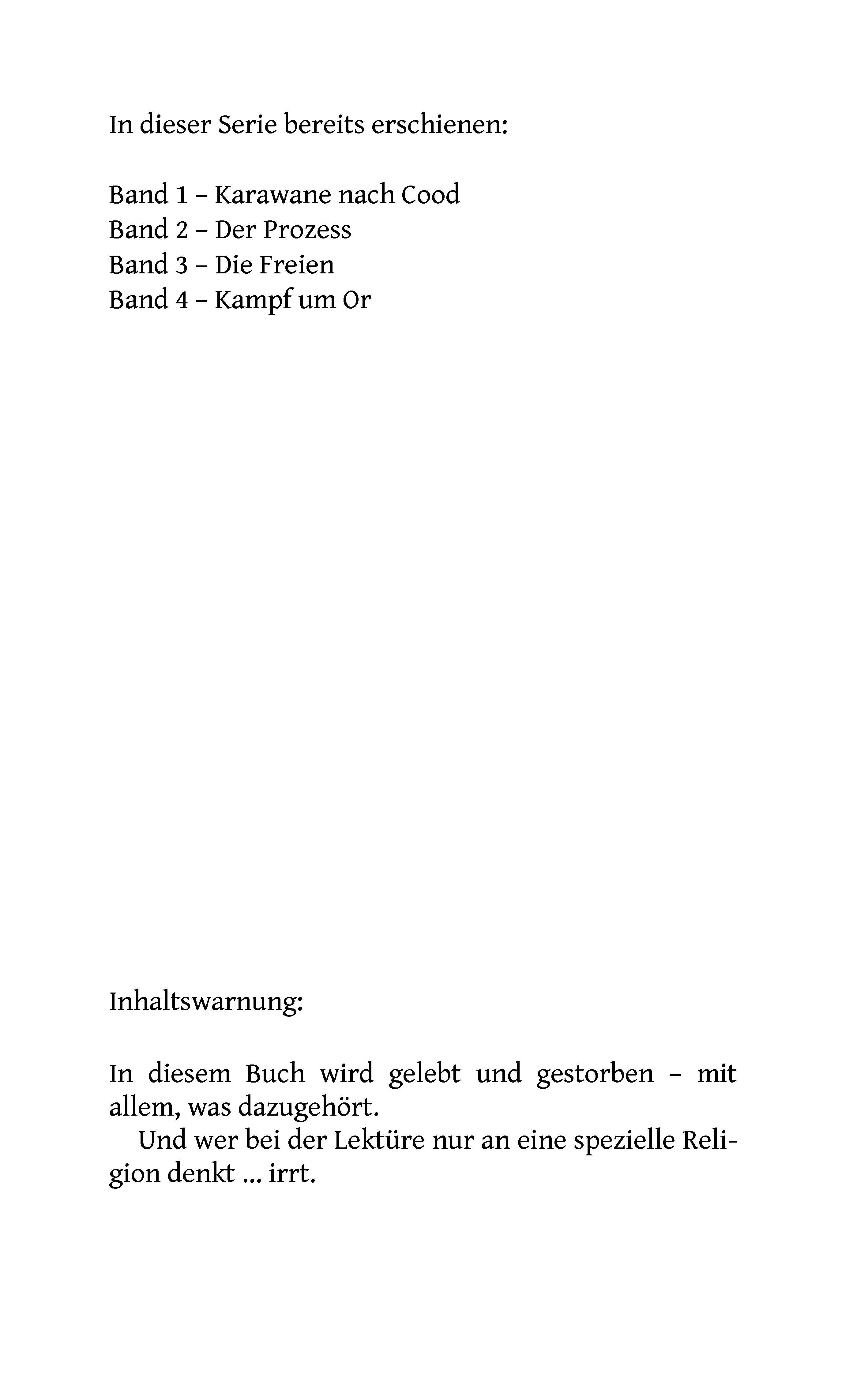 In dieser Serie bereits erschienen:

Band 1 – Karawane nach Cood
Band 2 – Der Prozess
Band 3 – Die Freien
Band 4 – Kampf um Or

Inhaltswarnung:

In diesem Buch wird gelebt und gestorben – mit allem, was dazugehört.

Und wer bei der Lektüre nur an eine spezielle Religion denkt ... irrt.